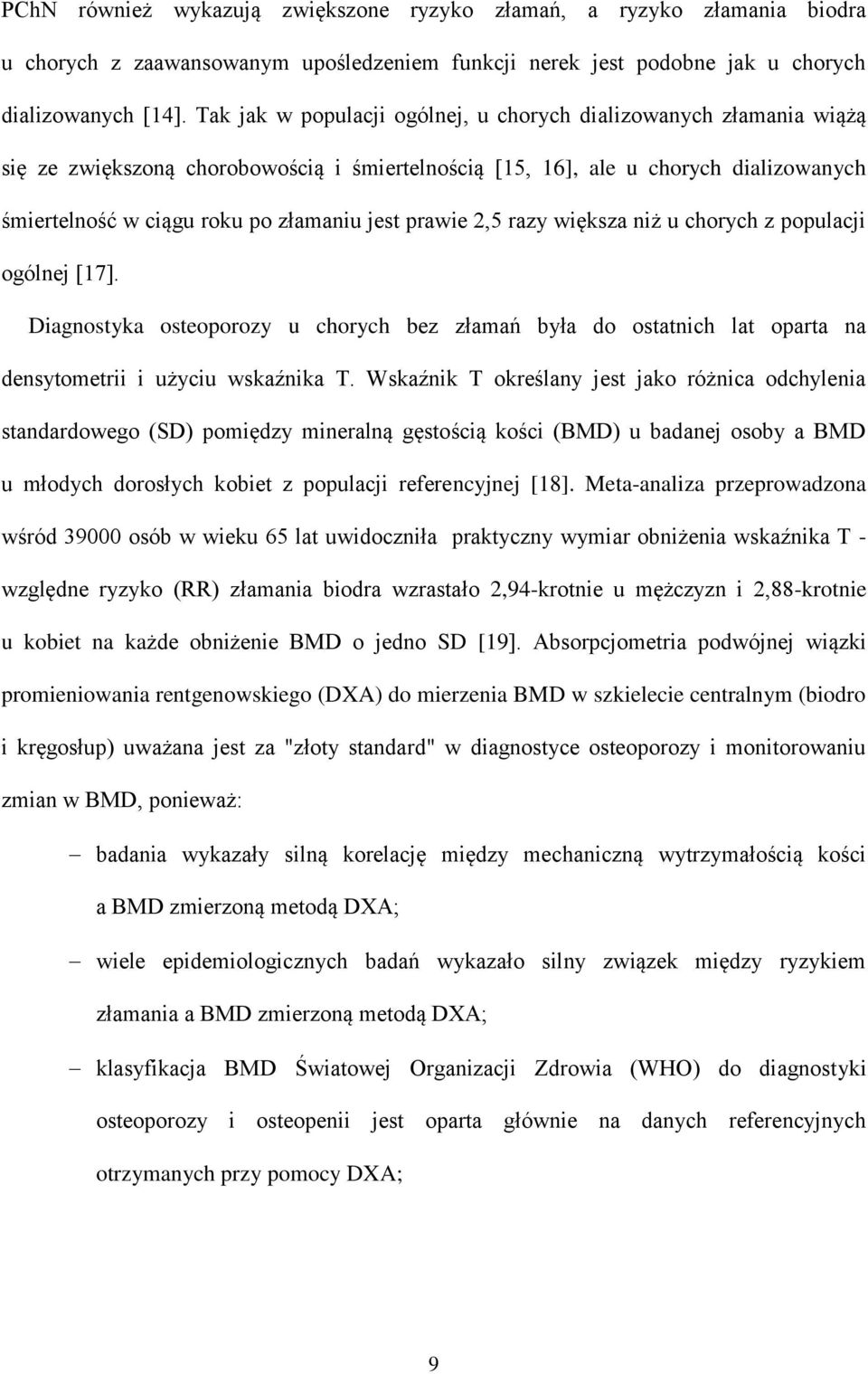 PChN również wykazują zwiększone ryzyko złamań, a ryzyko złamania biodra u chorych z zaawansowanym upośledzeniem funkcji nerek jest podobne jak u chorych dializowanych [14]. Tak jak w populacji ogólnej, u chorych dializowanych złamania wiążą się ze zwiększoną chorobowością i śmiertelnością [15, 16], ale u chorych dializowanych śmiertelność w ciągu roku po złamaniu jest prawie 2,5 razy większa niż u chorych z populacji ogólnej [17].

Diagnostyka osteoporozy u chorych bez złamań była do ostatnich lat oparta na densytometrii i użyciu wskaźnika T. Wskaźnik T określany jest jako różnica odchylenia standardowego (SD) pomiędzy mineralną gęstością kości (BMD) u badanej osoby a BMD u młodych dorosłych kobiet z populacji referencyjnej [18]. Meta-analiza przeprowadzona wśród 39000 osób w wieku 65 lat uwidoczniła praktyczny wymiar obniżenia wskaźnika T - względne ryzyko (RR) złamania biodra wzrastało 2,94-krotnie u mężczyzn i 2,88-krotnie u kobiet na każde obniżenie BMD o jedno SD [19]. Absorpcjometria podwójnej wiązki promieniowania rentgenowskiego (DXA) do mierzenia BMD w szkielecie centralnym (biodro i kręgosłup) uważana jest za "złoty standard" w diagnostyce osteoporozy i monitorowaniu zmian w BMD, ponieważ:

– badania wykazały silną korelację między mechaniczną wytrzymałością kości a BMD zmierzoną metodą DXA;

– wiele epidemiologicznych badań wykazało silny związek między ryzykiem złamania a BMD zmierzoną metodą DXA;

– klasyfikacja BMD Światowej Organizacji Zdrowia (WHO) do diagnostyki osteoporozy i osteopenii jest oparta głównie na danych referencyjnych otrzymanych przy pomocy DXA;

9